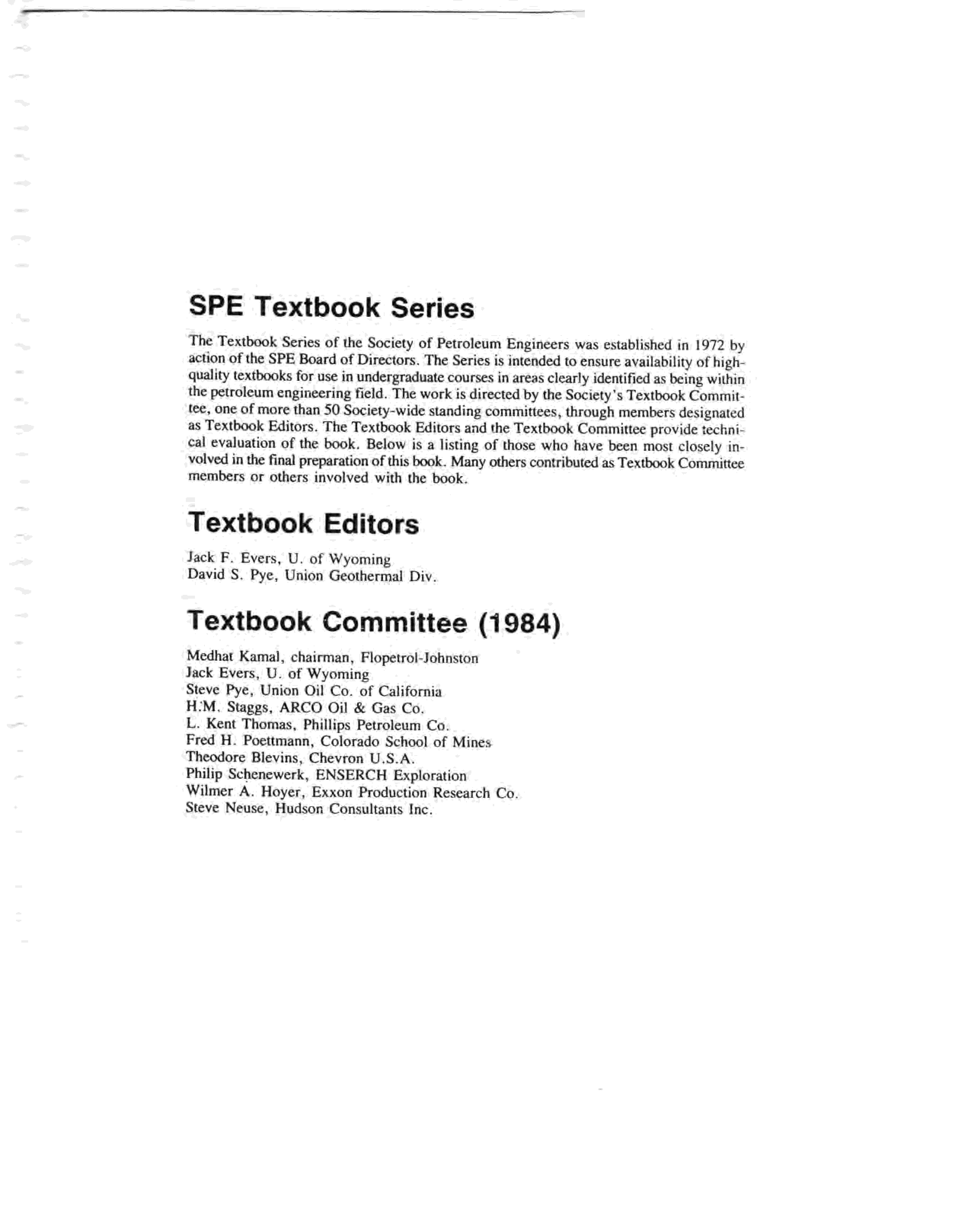 SPE Textbook Series

The Textbook Series of the Society of Petroleum Engineers was established in 1972 by action of the SPE Board of Directors. The Series is intended to ensure availability of high-quality textbooks for use in undergraduate courses in areas clearly identified as being within the petroleum engineering field. The work is directed by the Society's Textbook Committee, one of more than 50 Society-wide standing committees, through members designated as Textbook Editors. The Textbook Editors and the Textbook Committee provide technical evaluation of the book. Below is a listing of those who have been most closely involved in the final preparation of this book. Many others contributed as Textbook Committee members or others involved with the book.

Textbook Editors

Jack F. Evers, U. of Wyoming
David S. Pye, Union Geothermal Div.

Textbook Committee (1984)

Medhat Kamal, chairman, Flopetrol-Johnston
Jack Evers, U. of Wyoming
Steve Pye, Union Oil Co. of California
H.M. Staggs, ARCO Oil & Gas Co.
L. Kent Thomas, Phillips Petroleum Co.
Fred H. Poettmann, Colorado School of Mines
Theodore Blevins, Chevron U.S.A.
Philip Schenewerk, ENSERCH Exploration
Wilmer A. Hoyer, Exxon Production Research Co.
Steve Neuse, Hudson Consultants Inc.